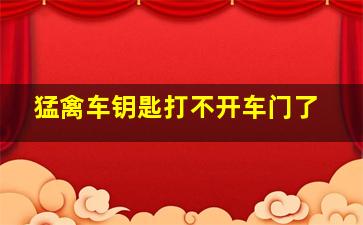 猛禽车钥匙打不开车门了